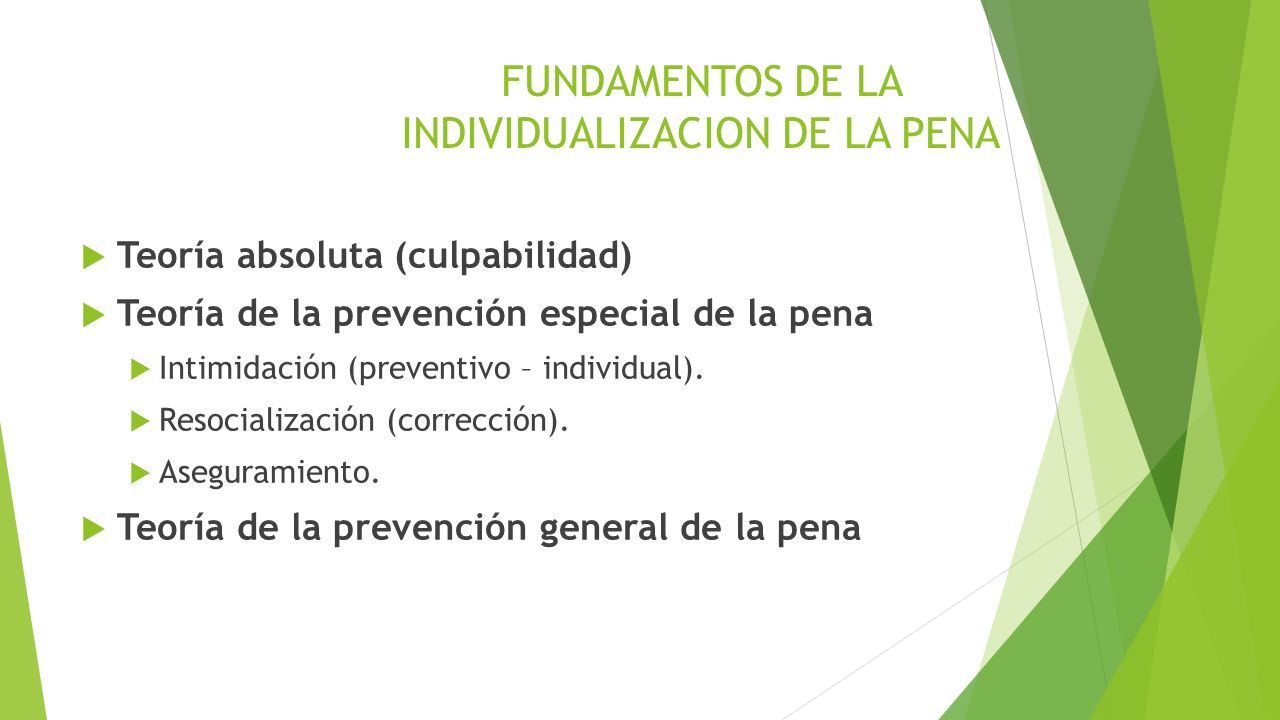 FUNDAMENTOS DE LA INDIVIDUALIZACION DE LA PENA

Teoría absoluta (culpabilidad)

Teoría de la prevención especial de la pena

Intimidación (preventivo – individual).

Resocialización (corrección).

Aseguramiento.

Teoría de la prevención general de la pena